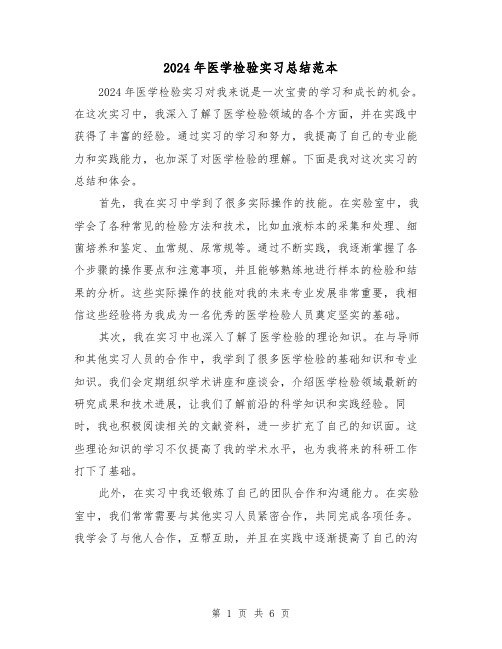 2024年医学检验实习总结范本

2024年医学检验实习对我来说是一次宝贵的学习和成长的机会。在这次实习中，我深入了解了医学检验领域的各个方面，并在实践中获得了丰富的经验。通过实习的学习和努力，我提高了自己的专业能力和实践能力，也加深了对医学检验的理解。下面是我对这次实习的总结和体会。

首先，我在实习中学到了很多实际操作的技能。在实验室中，我学会了各种常见的检验方法和技术，比如血液标本的采集和处理、细菌培养和鉴定、血常规、尿常规等。通过不断实践，我逐渐掌握了各个步骤的操作要点和注意事项，并且能够熟练地进行样本的检验和结果的分析。这些实际操作的技能对我的未来专业发展非常重要，我相信这些经验将为我成为一名优秀的医学检验人员奠定坚实的基础。

其次，我在实习中也深入了解了医学检验的理论知识。在与导师和其他实习人员的合作中，我学到了很多医学检验的基础知识和专业知识。我们会定期组织学术讲座和座谈会，介绍医学检验领域最新的研究成果和技术进展，让我们了解前沿的科学知识和实践经验。同时，我也积极阅读相关的文献资料，进一步扩充了自己的知识面。这些理论知识的学习不仅提高了我的学术水平，也为我将来的科研工作打下了基础。

此外，在实习中我还锻炼了自己的团队合作和沟通能力。在实验室中，我们常常需要与其他实习人员紧密合作，共同完成各项任务。我学会了与他人合作，互帮互助，并且在实践中逐渐提高了自己的沟

第 1 页 共 6 页